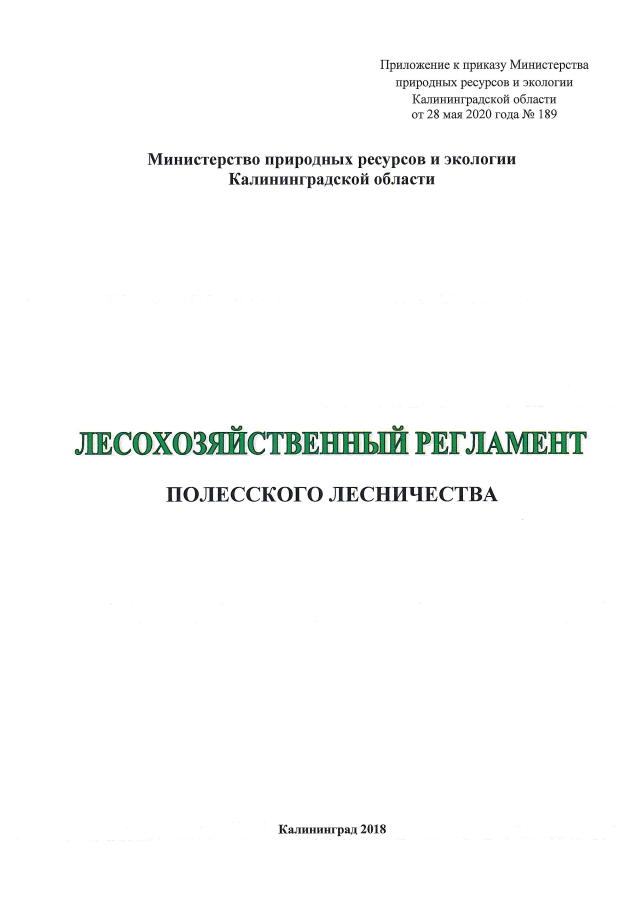 Приложение к приказу Министерства природных ресурсов и экологии Калининградской области от 28 мая 2020 года № 189

Министерство природных ресурсов и экологии Калининградской области

ЛЕСОХОЗЯЙСТВЕННЫЙ РЕГЛАМЕНТ

ПОЛЕССКОГО ЛЕСНИЧЕСТВА

Калининград 2018